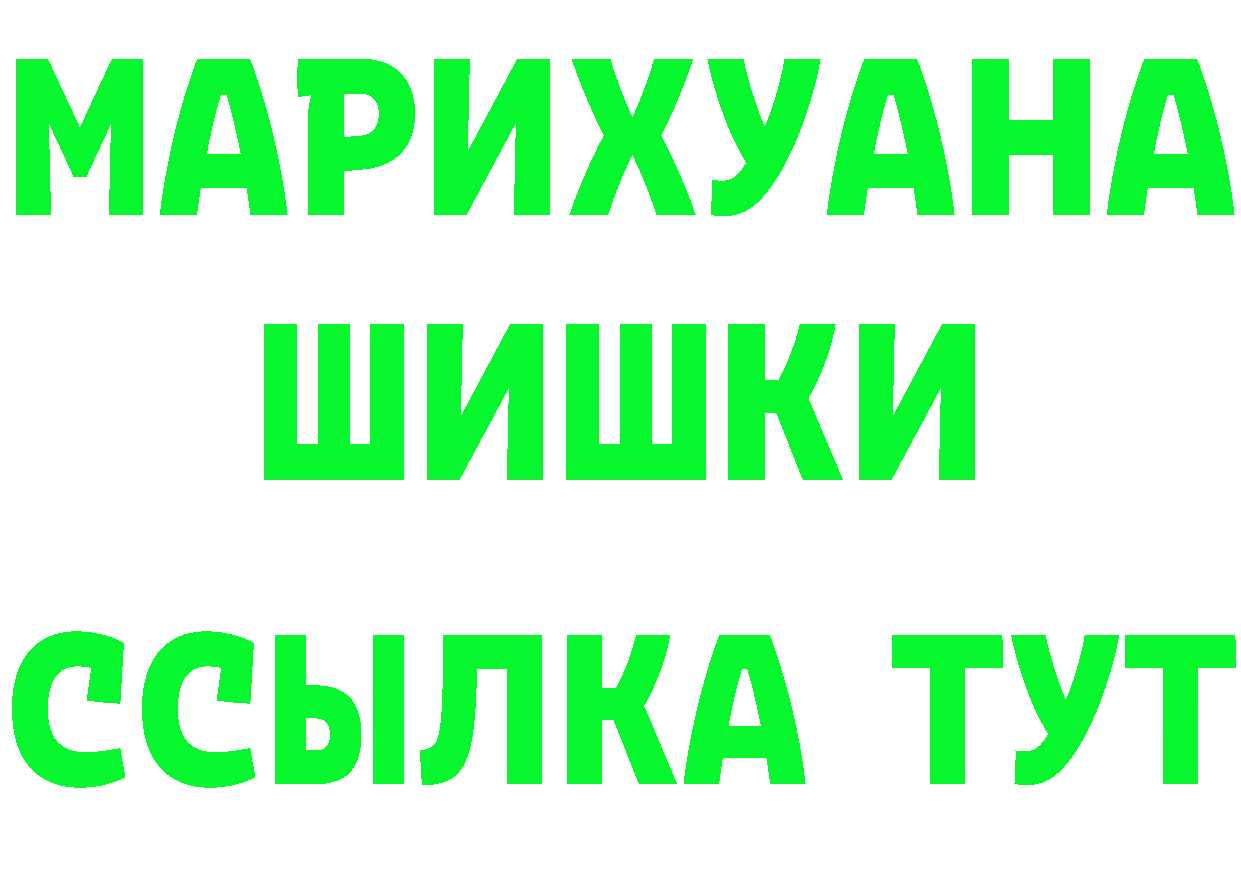 МАРИХУАНА
ШИШКИ
ССЫЛКА ТУТ